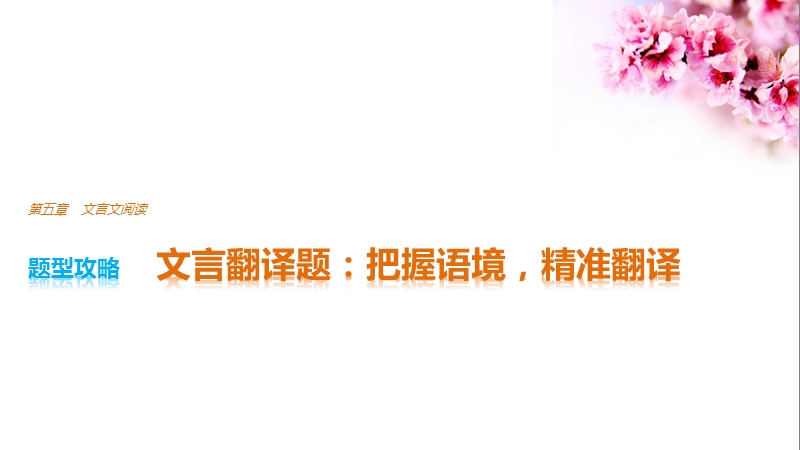 第五章　文言文阅读

题型攻略　文言翻译题：把握语境，精准翻译